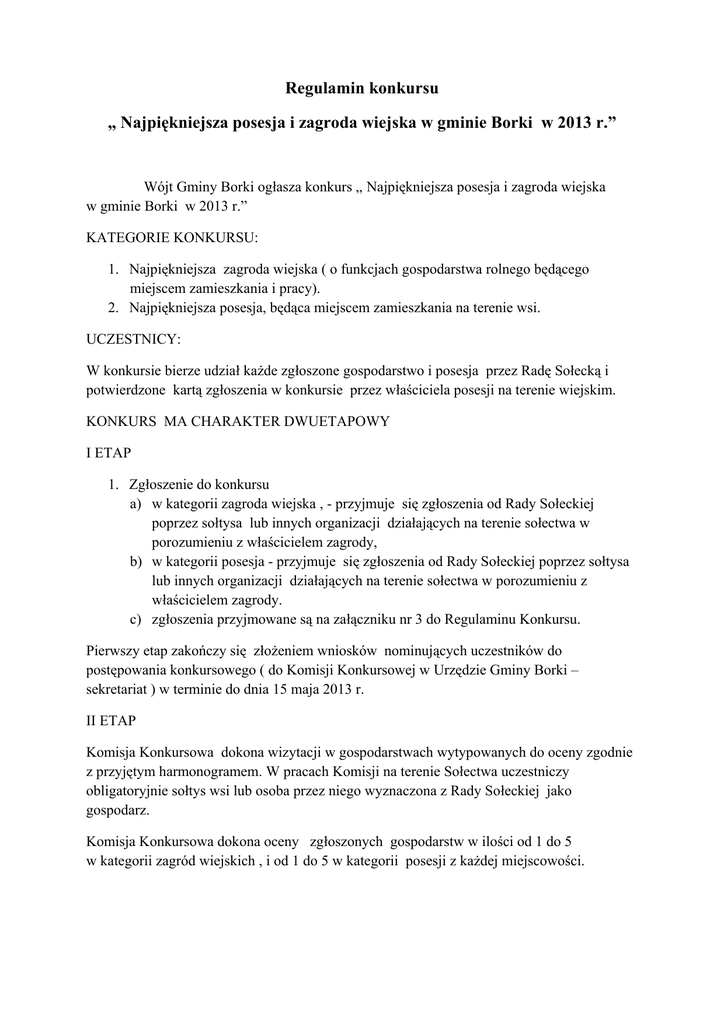 Regulamin konkursu

„ Najpiękniejsza posesja i zagroda wiejska w gminie Borki w 2013 r.”

Wójt Gminy Borki ogłasza konkurs „ Najpiękniejsza posesja i zagroda wiejska w gminie Borki w 2013 r.”

KATEGORIE KONKURSU:

1. Najpiękniejsza zagroda wiejska ( o funkcjach gospodarstwa rolnego będącego miejscem zamieszkania i pracy).
2. Najpiękniejsza posesja, będąca miejscem zamieszkania na terenie wsi.

UCZESTNICY:

W konkursie bierze udział każde zgłoszone gospodarstwo i posesja przez Radę Sołecką i potwierdzone kartą zgłoszenia w konkursie przez właściciela posesji na terenie wiejskim.

KONKURS MA CHARAKTER DWUETAPOWY

I ETAP

1. Zgłoszenie do konkursu
a) w kategorii zagroda wiejska , - przyjmuje się zgłoszenia od Rady Sołeckiej poprzez sołtysa lub innych organizacji działających na terenie sołectwa w porozumieniu z właścicielem zagrody,
b) w kategorii posesja - przyjmuje się zgłoszenia od Rady Sołeckiej poprzez sołtysa lub innych organizacji działających na terenie sołectwa w porozumieniu z właścicielem zagrody.
c) zgłoszenia przyjmowane są na załączniku nr 3 do Regulaminu Konkursu.

Pierwszy etap zakończy się złożeniem wniosków nominujących uczestników do postępowania konkursowego ( do Komisji Konkursowej w Urzędzie Gminy Borki – sekretariat ) w terminie do dnia 15 maja 2013 r.

II ETAP

Komisja Konkursowa dokona wizytacji w gospodarstwach wytypowanych do oceny zgodnie z przyjętym harmonogramem. W pracach Komisji na terenie Sołectwa uczestniczy obligatoryjnie sołtys wsi lub osoba przez niego wyznaczona z Rady Sołeckiej jako gospodarz.

Komisja Konkursowa dokona oceny zgłoszonych gospodarstw w ilości od 1 do 5 w kategorii zagród wiejskich , i od 1 do 5 w kategorii posesji z każdej miejscowości.